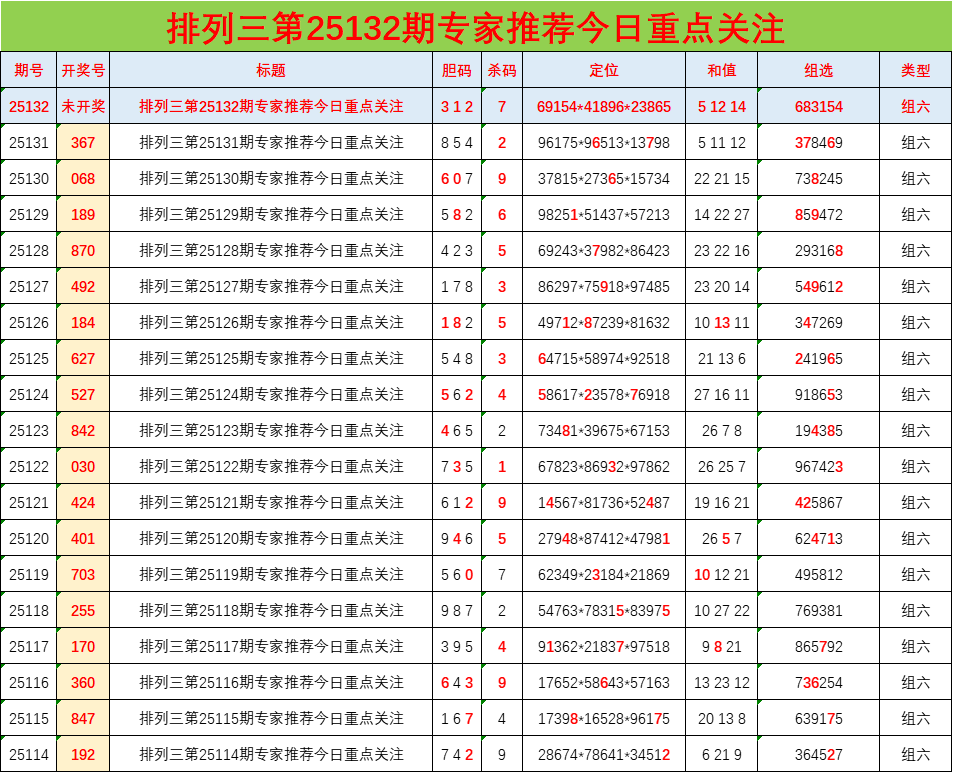 排列三第25132期专家推荐今日重点关注

| 期号 | 开奖号 | 标题 | 胆码 | 杀码 | 定位 | 和值 | 组选 | 类型 |
|---|---|---|---|---|---|---|---|---|
| 25132 | 未开奖 | 排列三第25132期专家推荐今日重点关注 | 3 1 2 | 7 | 69154*41896*23865 | 5 12 14 | 683154 | 组六 |
| 25131 | 367 | 排列三第25131期专家推荐今日重点关注 | 8 5 4 | 2 | 96175*96513*13798 | 5 11 12 | 378469 | 组六 |
| 25130 | 068 | 排列三第25130期专家推荐今日重点关注 | 6 0 7 | 9 | 37815*27365*15734 | 22 21 15 | 738245 | 组六 |
| 25129 | 189 | 排列三第25129期专家推荐今日重点关注 | 5 8 2 | 6 | 98251*51437*57213 | 14 22 27 | 859472 | 组六 |
| 25128 | 870 | 排列三第25128期专家推荐今日重点关注 | 4 2 3 | 5 | 69243*37982*86423 | 23 22 16 | 293168 | 组六 |
| 25127 | 492 | 排列三第25127期专家推荐今日重点关注 | 1 7 8 | 3 | 86297*75918*97485 | 23 20 14 | 549612 | 组六 |
| 25126 | 184 | 排列三第25126期专家推荐今日重点关注 | 1 8 2 | 5 | 49712*87239*81632 | 10 13 11 | 347269 | 组六 |
| 25125 | 627 | 排列三第25125期专家推荐今日重点关注 | 5 4 8 | 3 | 64715*58974*92518 | 21 13 6 | 241965 | 组六 |
| 25124 | 527 | 排列三第25124期专家推荐今日重点关注 | 5 6 2 | 4 | 58617*23578*76918 | 27 16 11 | 918653 | 组六 |
| 25123 | 842 | 排列三第25123期专家推荐今日重点关注 | 4 6 5 | 2 | 73481*39675*67153 | 26 7 8 | 194385 | 组六 |
| 25122 | 030 | 排列三第25122期专家推荐今日重点关注 | 7 3 5 | 1 | 67823*86932*97862 | 26 25 7 | 967423 | 组六 |
| 25121 | 424 | 排列三第25121期专家推荐今日重点关注 | 6 1 2 | 9 | 14567*81736*52487 | 19 16 21 | 425867 | 组六 |
| 25120 | 401 | 排列三第25120期专家推荐今日重点关注 | 9 4 6 | 5 | 27948*87412*47981 | 26 5 7 | 624713 | 组六 |
| 25119 | 703 | 排列三第25119期专家推荐今日重点关注 | 5 6 0 | 7 | 62349*23184*21869 | 10 12 21 | 495812 | 组六 |
| 25118 | 255 | 排列三第25118期专家推荐今日重点关注 | 9 8 7 | 2 | 54763*78315*83975 | 10 27 22 | 769381 | 组六 |
| 25117 | 170 | 排列三第25117期专家推荐今日重点关注 | 3 9 5 | 4 | 91362*21837*97518 | 9 8 21 | 865792 | 组六 |
| 25116 | 360 | 排列三第25116期专家推荐今日重点关注 | 6 4 3 | 9 | 17652*58643*57163 | 13 23 12 | 736254 | 组六 |
| 25115 | 847 | 排列三第25115期专家推荐今日重点关注 | 1 6 7 | 4 | 17398*16528*96175 | 20 13 8 | 639175 | 组六 |
| 25114 | 192 | 排列三第25114期专家推荐今日重点关注 | 7 4 2 | 9 | 28674*78641*34512 | 6 21 9 | 364527 | 组六 |